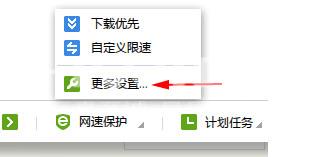 下载优先
自定义限速
更多设置...
网速保护
计划任务